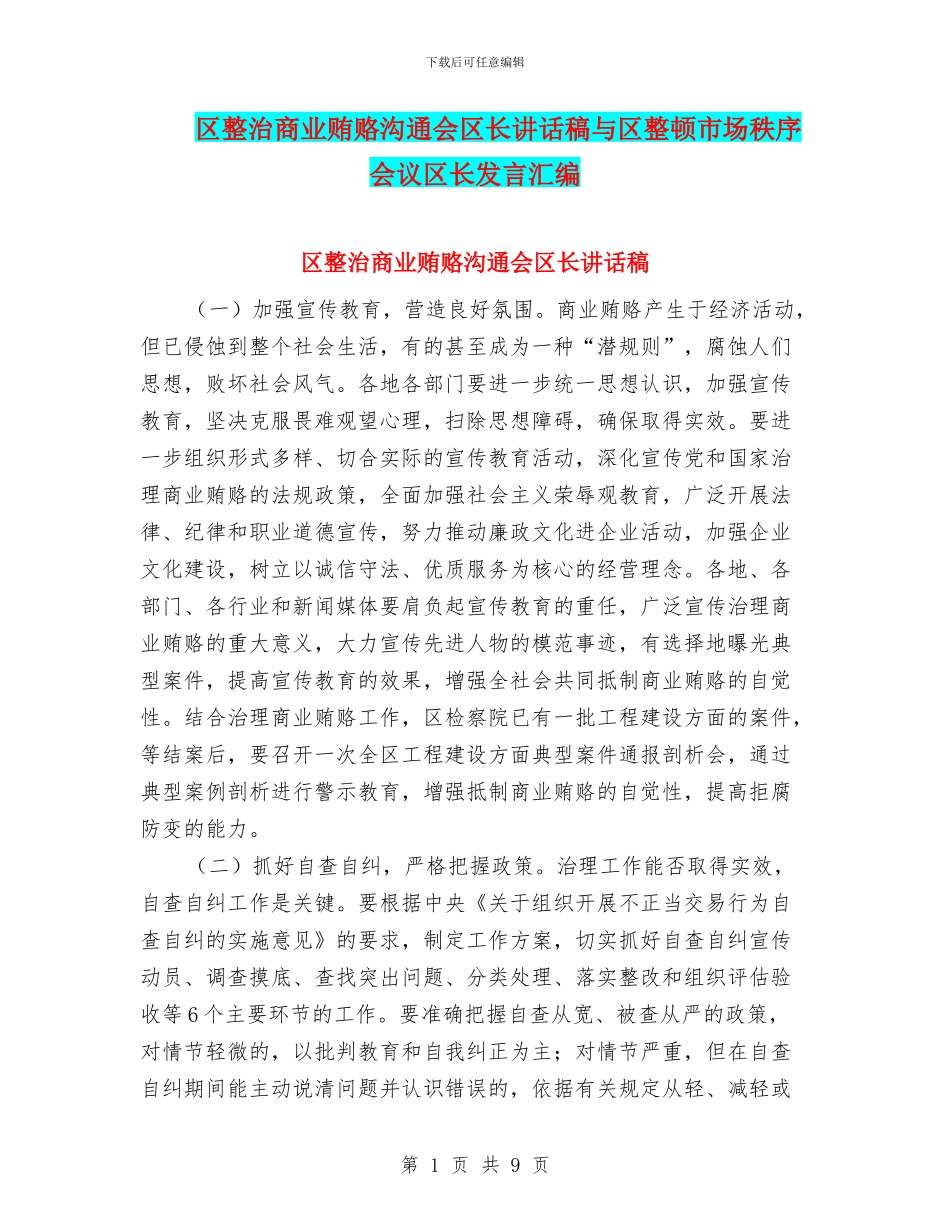 下载后可任意编辑

区整治商业贿赂沟通会区长讲话稿与区整顿市场秩序会议区长发言汇编

区整治商业贿赂沟通会区长讲话稿

（一）加强宣传教育，营造良好氛围。商业贿赂产生于经济活动，但已侵蚀到整个社会生活，有的甚至成为一种“潜规则”，腐蚀人们思想，败坏社会风气。各地各部门要进一步统一思想认识，加强宣传教育，坚决克服畏难观望心理，扫除思想障碍，确保取得实效。要进一步组织形式多样、切合实际的宣传教育活动，深化宣传党和国家治理商业贿赂的法规政策，全面加强社会主义荣辱观教育，广泛开展法律、纪律和职业道德宣传，努力推动廉政文化进企业活动，加强企业文化建设，树立以诚信守法、优质服务为核心的经营理念。各地、各部门、各行业和新闻媒体要肩负起宣传教育的重任，广泛宣传治理商业贿赂的重大意义，大力宣传先进人物的模范事迹，有选择地曝光典型案件，提高宣传教育的效果，增强全社会共同抵制商业贿赂的自觉性。结合治理商业贿赂工作，区检察院已有一批工程建设方面的案件，等结案后，要召开一次全区工程建设方面典型案件通报剖析会，通过典型案例剖析进行警示教育，增强抵制商业贿赂的自觉性，提高拒腐防变的能力。

（二）抓好自查自纠，严格把握政策。治理工作能否取得实效，自查自纠工作是关键。要根据中央《关于组织开展不正当交易行为自查自纠的实施意见》的要求，制定工作方案，切实抓好自查自纠宣传动员、调查摸底、查找突出问题、分类处理、落实整改和组织评估验收等6个主要环节的工作。要准确把握自查从宽、被查从严的政策，对情节轻微的，以批判教育和自我纠正为主；对情节严重，但在自查自纠期间能主动说清问题并认识错误的，依据有关规定从轻、减轻或

第 1 页 共 9 页